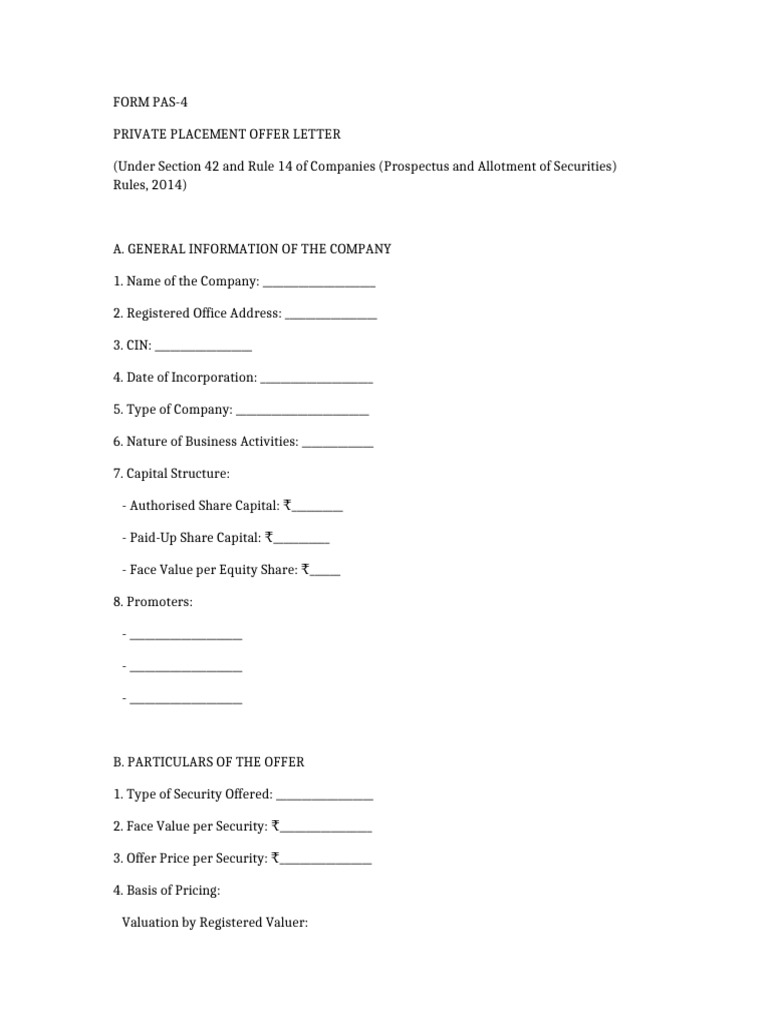 FORM PAS-4

PRIVATE PLACEMENT OFFER LETTER

(Under Section 42 and Rule 14 of Companies (Prospectus and Allotment of Securities) Rules, 2014)

A. GENERAL INFORMATION OF THE COMPANY

1. Name of the Company: ____

2. Registered Office Address: ____

3. CIN: ____

4. Date of Incorporation: ____

5. Type of Company: ____

6. Nature of Business Activities: ____

7. Capital Structure:

- Authorised Share Capital: ₹____

- Paid-Up Share Capital: ₹____

- Face Value per Equity Share: ₹____

8. Promoters:

- ____

- ____

- ____

B. PARTICULARS OF THE OFFER

1. Type of Security Offered: ____

2. Face Value per Security: ₹____

3. Offer Price per Security: ₹____

4. Basis of Pricing:

Valuation by Registered Valuer: